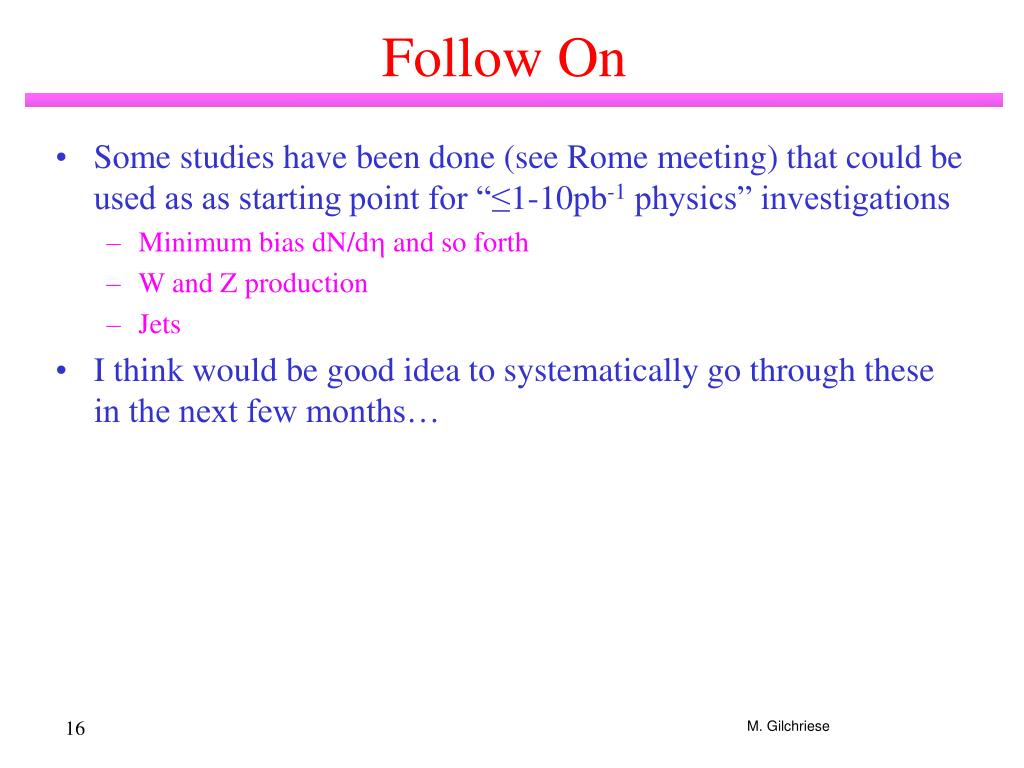 Follow On

• Some studies have been done (see Rome meeting) that could be used as as starting point for "$\leq$1-10pb$^{-1}$ physics" investigations
  – Minimum bias dN/d$\eta$ and so forth
  – W and Z production
  – Jets
• I think would be good idea to systematically go through these in the next few months…

16

M. Gilchriese